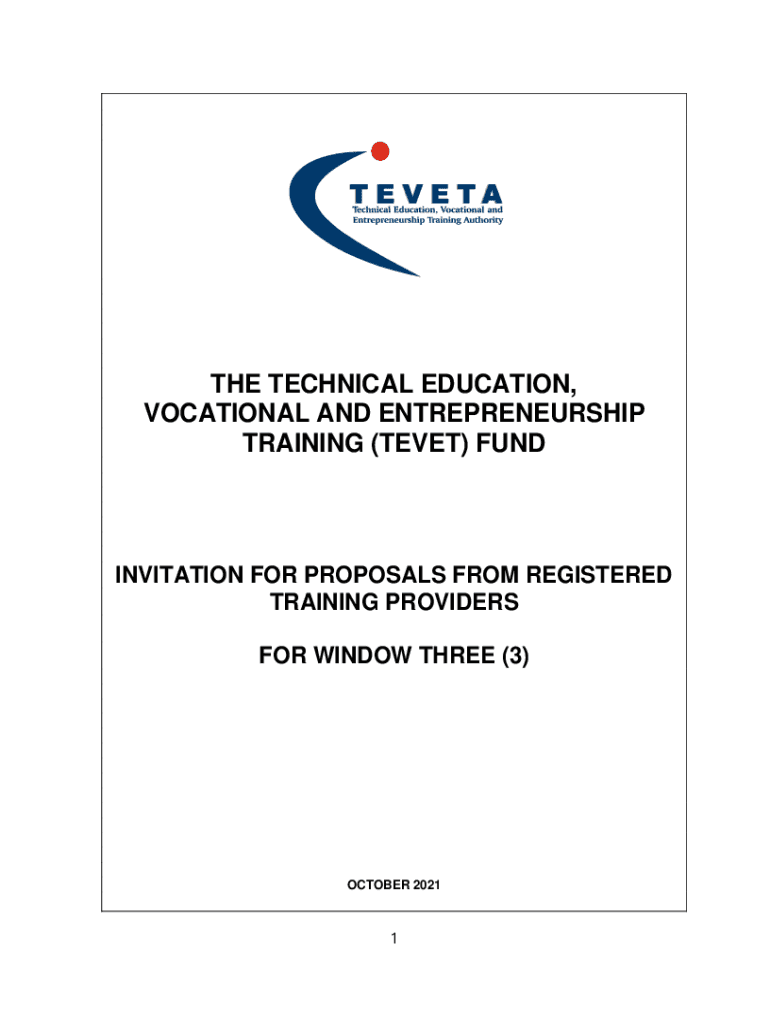 TEVETA
Technical Education, Vocational and Entrepreneurship Training Authority

THE TECHNICAL EDUCATION, VOCATIONAL AND ENTREPRENEURSHIP TRAINING (TEVET) FUND

INVITATION FOR PROPOSALS FROM REGISTERED TRAINING PROVIDERS

FOR WINDOW THREE (3)

OCTOBER 2021

1